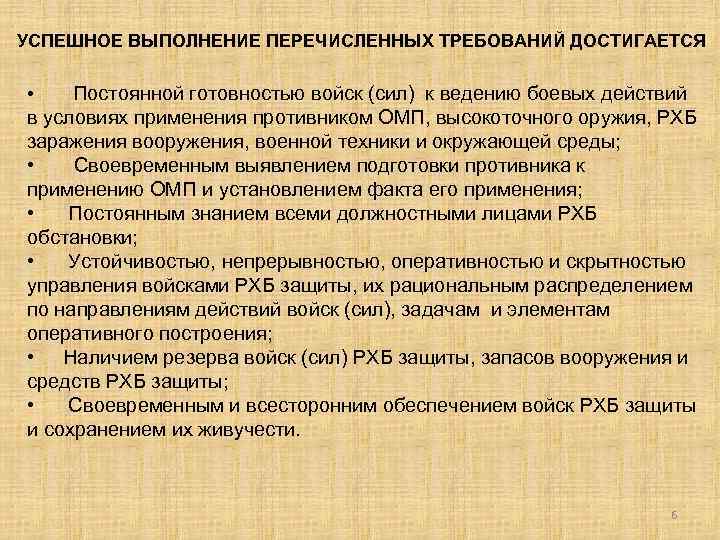 УСПЕШНОЕ ВЫПОЛНЕНИЕ ПЕРЕЧИСЛЕННЫХ ТРЕБОВАНИЙ ДОСТИГАЕТСЯ

• Постоянной готовностью войск (сил) к ведению боевых действий в условиях применения противником ОМП, высокоточного оружия, РХБ заражения вооружения, военной техники и окружающей среды;

• Своевременным выявлением подготовки противника к применению ОМП и установлением факта его применения;

• Постоянным знанием всеми должностными лицами РХБ обстановки;

• Устойчивостью, непрерывностью, оперативностью и скрытностью управления войсками РХБ защиты, их рациональным распределением по направлениям действий войск (сил), задачам и элементам оперативного построения;

• Наличием резерва войск (сил) РХБ защиты, запасов вооружения и средств РХБ защиты;

• Своевременным и всесторонним обеспечением войск РХБ защиты и сохранением их живучести.

6